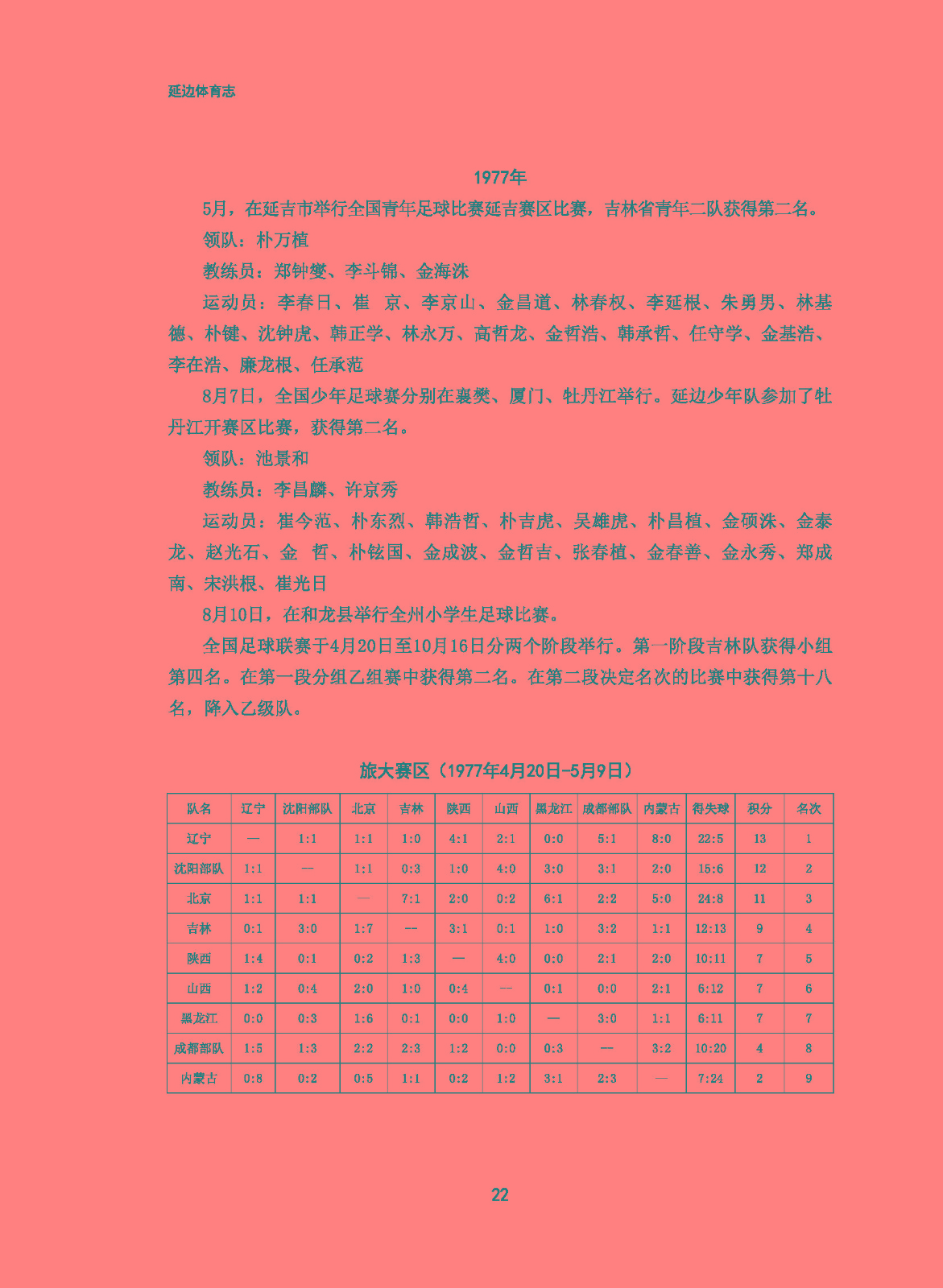 延边体育志

1977年

5月，在延吉市举行全国青年足球比赛延吉赛区比赛，吉林省青年二队获得第二名。

领队：朴万植

教练员：郑钟燮、李斗锦、金海洙

运动员：李春日、崔 京、李京山、金昌道、林春权、李延根、朱勇男、林基德、朴键、沈钟虎、韩正学、林永万、高哲龙、金哲浩、韩承哲、任守学、金基浩、李在浩、廉龙根、任承范

8月7日，全国少年足球赛分别在襄樊、厦门、牡丹江举行。延边少年队参加了牡丹江开赛区比赛，获得第二名。

领队：池景和

教练员：李昌麟、许京秀

运动员：崔今范、朴东烈、韩浩哲、朴吉虎、吴雄虎、朴昌植、金硕洙、金泰龙、赵光石、金 哲、朴铉国、金成波、金哲吉、张春植、金春善、金永秀、郑成南、宋洪根、崔光日

8月10日，在和龙县举行全州小学生足球比赛。

全国足球联赛于4月20日至10月16日分两个阶段举行。第一阶段吉林队获得小组第四名。在第一段分组乙组赛中获得第二名。在第二段决定名次的比赛中获得第十八名，降入乙级队。

旅大赛区（1977年4月20日-5月9日）

| 队名 | 辽宁 | 沈阳部队 | 北京 | 吉林 | 陕西 | 山西 | 黑龙江 | 成都部队 | 内蒙古 | 得失球 | 积分 | 名次 |
|---|---|---|---|---|---|---|---|---|---|---|---|---|
| 辽宁 | — | 1:1 | 1:1 | 1:0 | 4:1 | 2:1 | 0:0 | 5:1 | 8:0 | 22:5 | 13 | 1 |
| 沈阳部队 | 1:1 | — | 1:1 | 0:3 | 1:0 | 4:0 | 3:0 | 3:1 | 2:0 | 15:6 | 12 | 2 |
| 北京 | 1:1 | 1:1 | — | 7:1 | 2:0 | 0:2 | 6:1 | 2:2 | 5:0 | 24:8 | 11 | 3 |
| 吉林 | 0:1 | 3:0 | 1:7 | — | 3:1 | 0:1 | 1:0 | 3:2 | 1:1 | 12:13 | 9 | 4 |
| 陕西 | 1:4 | 0:1 | 0:2 | 1:3 | — | 4:0 | 0:0 | 2:1 | 2:0 | 10:11 | 7 | 5 |
| 山西 | 1:2 | 0:4 | 2:0 | 1:0 | 0:4 | — | 0:1 | 0:0 | 2:1 | 6:12 | 7 | 6 |
| 黑龙江 | 0:0 | 0:3 | 1:6 | 0:1 | 0:0 | 1:0 | — | 3:0 | 1:1 | 6:11 | 7 | 7 |
| 成都部队 | 1:5 | 1:3 | 2:2 | 2:3 | 1:2 | 0:0 | 0:3 | — | 3:2 | 10:20 | 4 | 8 |
| 内蒙古 | 0:8 | 0:2 | 0:5 | 1:1 | 0:2 | 1:2 | 3:1 | 2:3 | — | 7:24 | 2 | 9 |

22